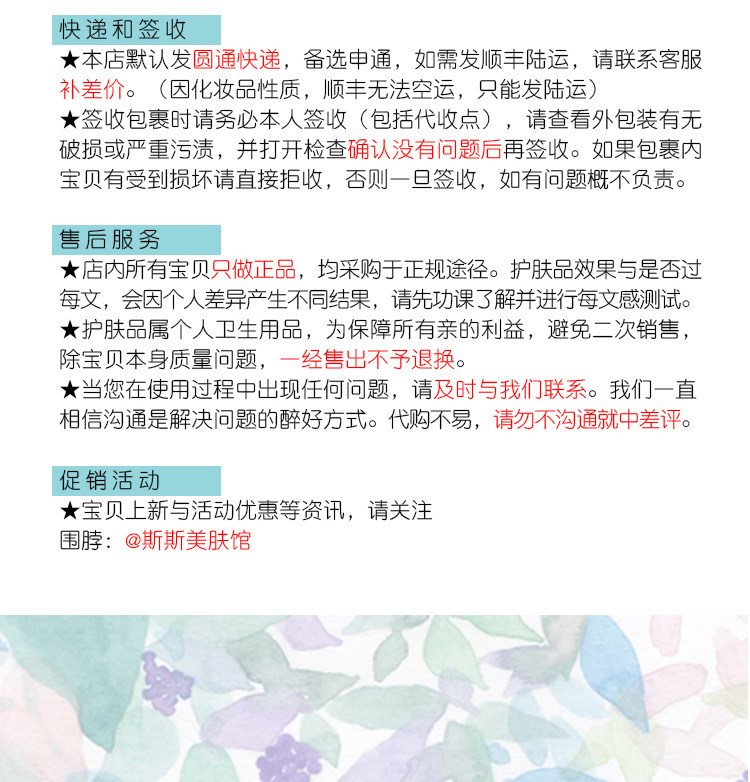 快递和签收

★本店默认发圆通快递，备选申通，如需发顺丰陆运，请联系客服补差价。（因化妆品性质，顺丰无法空运，只能发陆运）

★签收包裹时请务必本人签收（包括代收点），请查看外包装有无破损或严重污渍，并打开检查确认没有问题后再签收。如果包裹内宝贝有受到损坏请直接拒收，否则一旦签收，如有问题概不负责。

售后服务

★店内所有宝贝只做正品，均采购于正规途径。护肤品效果与是否过每文，会因个人差异产生不同结果，请先功课了解并进行每文感测试。

★护肤品属个人卫生用品，为保障所有亲的利益，避免二次销售，除宝贝本身质量问题，一经售出不予退换。

★当您在使用过程中出现任何问题，请及时与我们联系。我们一直相信沟通是解决问题的醉好方式。代购不易，请勿不沟通就中差评。

促销活动

★宝贝上新与活动优惠等资讯，请关注
围脖：@斯斯美肤馆